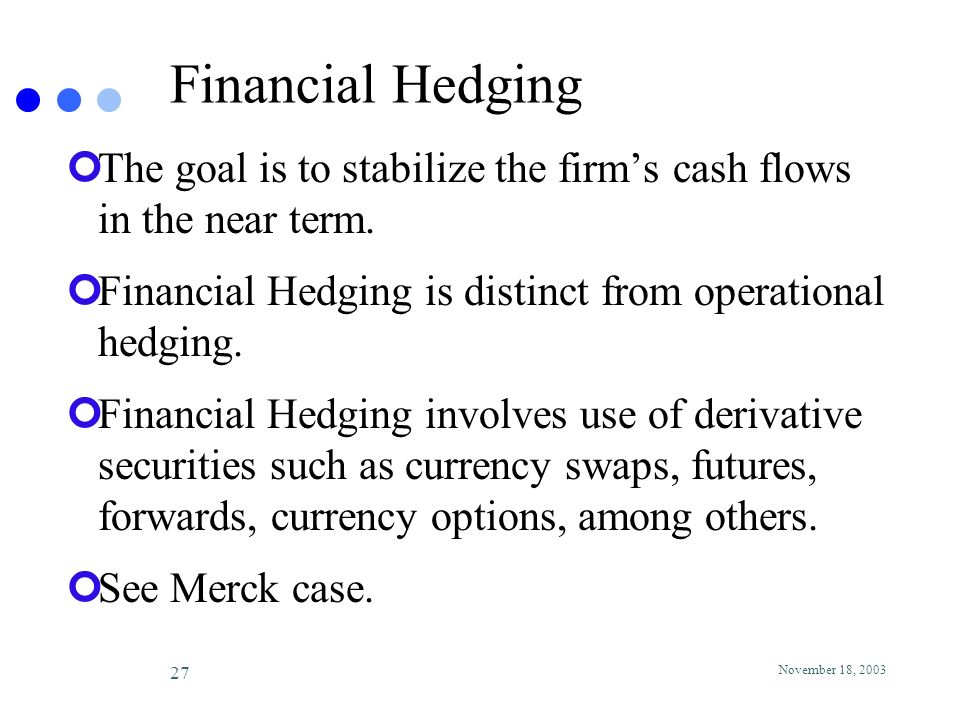 Financial Hedging

The goal is to stabilize the firm’s cash flows in the near term.

Financial Hedging is distinct from operational hedging.

Financial Hedging involves use of derivative securities such as currency swaps, futures, forwards, currency options, among others.

See Merck case.

27

November 18, 2003